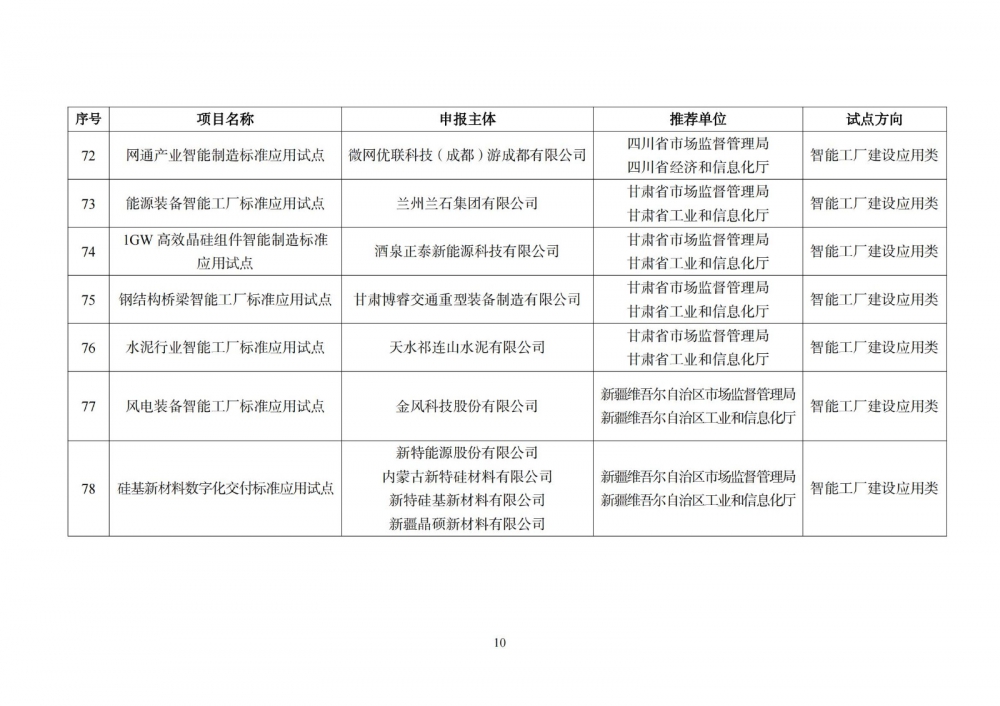 | 序号 | 项目名称 | 申报主体 | 推荐单位 | 试点方向 |
|---|---|---|---|---|
| 72 | 网通产业智能制造标准应用试点 | 微网优联科技（成都）游成都有限公司 | 四川省市场监督管理局 四川省经济和信息化厅 | 智能工厂建设应用类 |
| 73 | 能源装备智能工厂标准应用试点 | 兰州兰石集团有限公司 | 甘肃省市场监督管理局 甘肃省工业和信息化厅 | 智能工厂建设应用类 |
| 74 | 1GW 高效晶硅组件智能制造标准应用试点 | 酒泉正泰新能源科技有限公司 | 甘肃省市场监督管理局 甘肃省工业和信息化厅 | 智能工厂建设应用类 |
| 75 | 钢结构桥梁智能工厂标准应用试点 | 甘肃博睿交通重型装备制造有限公司 | 甘肃省市场监督管理局 甘肃省工业和信息化厅 | 智能工厂建设应用类 |
| 76 | 水泥行业智能工厂标准应用试点 | 天水祁连山水泥有限公司 | 甘肃省市场监督管理局 甘肃省工业和信息化厅 | 智能工厂建设应用类 |
| 77 | 风电装备智能工厂标准应用试点 | 金风科技股份有限公司 | 新疆维吾尔自治区市场监督管理局 新疆维吾尔自治区工业和信息化厅 | 智能工厂建设应用类 |
| 78 | 硅基新材料数字化交付标准应用试点 | 新特能源股份有限公司 内蒙古新特硅材料有限公司 新特硅基新材料有限公司 新疆晶硕新材料有限公司 | 新疆维吾尔自治区市场监督管理局 新疆维吾尔自治区工业和信息化厅 | 智能工厂建设应用类 |

10